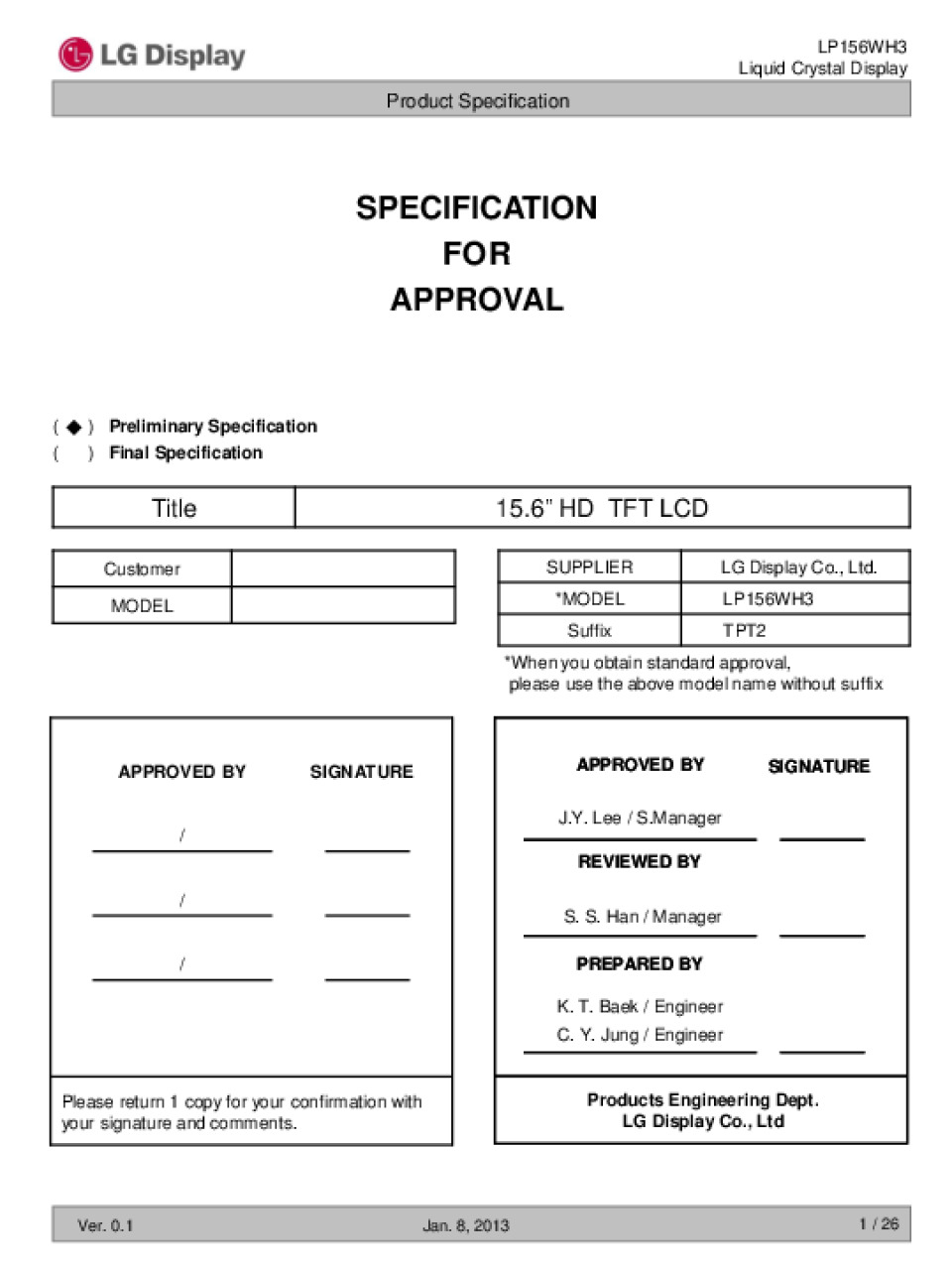 LG Display

LP156WH3
Liquid Crystal Display

Product Specification

SPECIFICATION
FOR
APPROVAL

( ◆ ) Preliminary Specification
( ) Final Specification

| Title | 15.6" HD TFT LCD |
|---|---|

| Customer | |
|---|---|
| MODEL | |

| SUPPLIER | LG Display Co., Ltd. |
|---|---|
| *MODEL | LP156WH3 |
| Suffix | TPT2 |

*When you obtain standard approval, please use the above model name without suffix

APPROVED BY SIGNATURE

/

/

/

Please return 1 copy for your confirmation with your signature and comments.

APPROVED BY SIGNATURE

J.Y. Lee / S.Manager

REVIEWED BY

S. S. Han / Manager

PREPARED BY

K. T. Baek / Engineer
C. Y. Jung / Engineer

Products Engineering Dept.
LG Display Co., Ltd

Ver. 0.1 Jan. 8, 2013 1 / 26